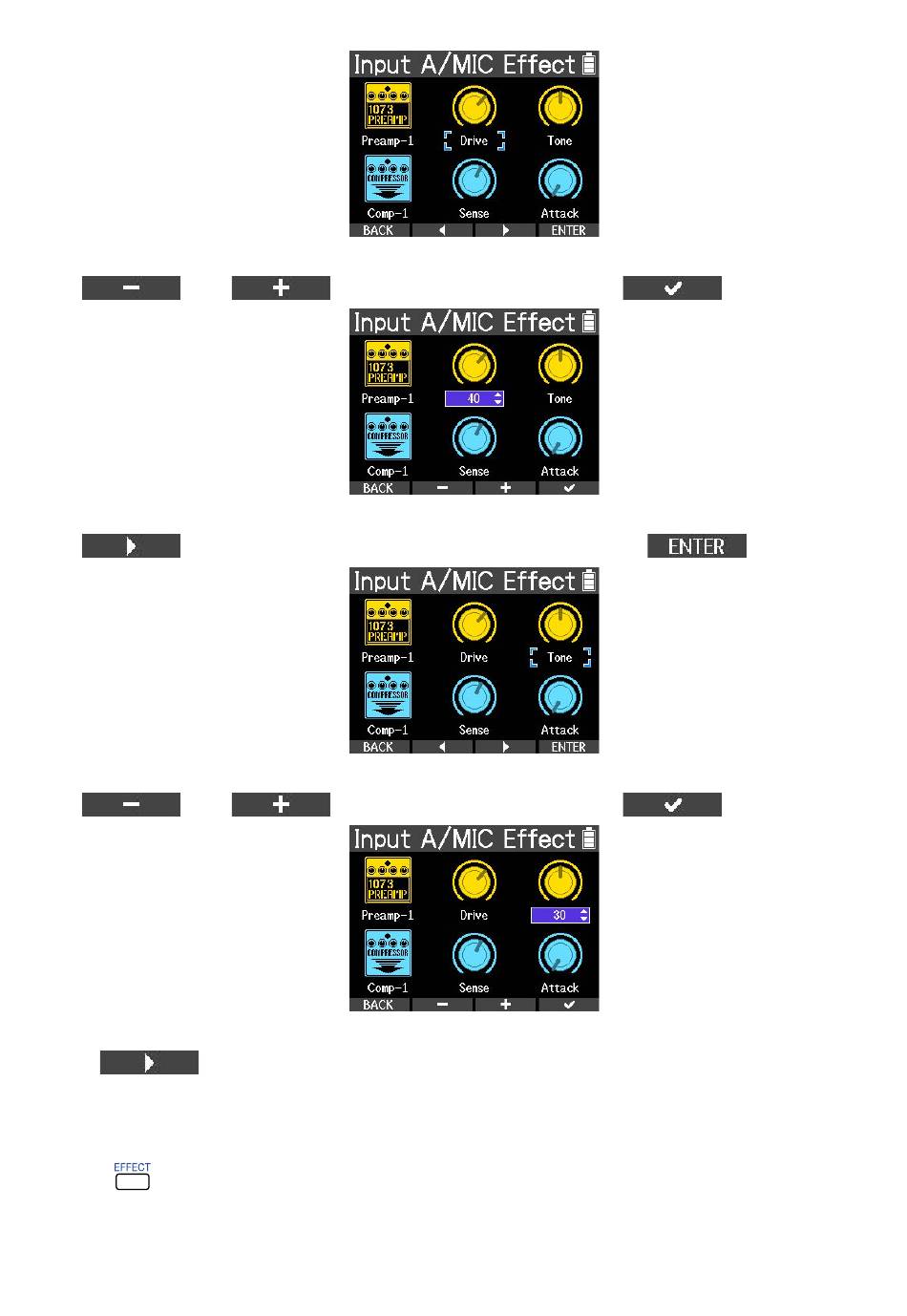 Input A/MIC Effect

1073 PREAMP

Preamp-1 Drive Tone

COMPRESSOR

Comp-1 Sense Attack

BACK ◀ ▶ ENTER

− + ✔

Input A/MIC Effect

1073 PREAMP

Preamp-1 40 Tone

COMPRESSOR

Comp-1 Sense Attack

BACK − + ✔

▶ ENTER

Input A/MIC Effect

1073 PREAMP

Preamp-1 Drive Tone

COMPRESSOR

Comp-1 Sense Attack

BACK ◀ ▶ ENTER

− + ✔

Input A/MIC Effect

1073 PREAMP

Preamp-1 Drive 30

COMPRESSOR

Comp-1 Sense Attack

BACK − + ✔

▶

EFFECT